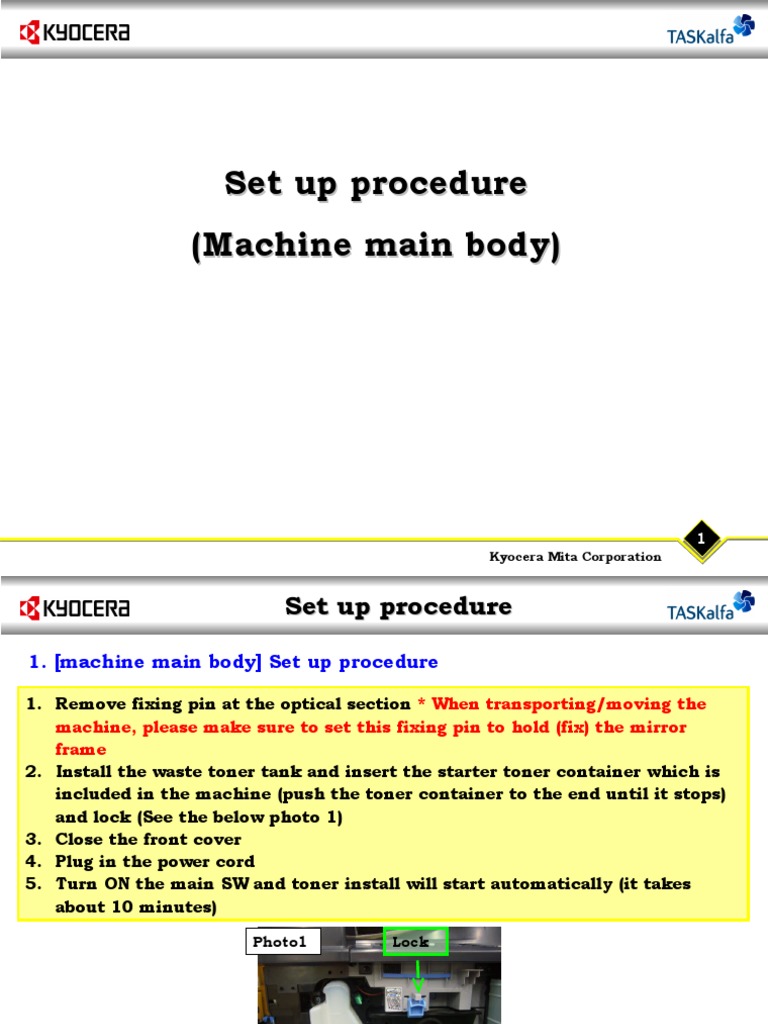 KYOCERA

TASKalfa

Set up procedure
(Machine main body)

Kyocera Mita Corporation

1

KYOCERA

Set up procedure

TASKalfa

1. [machine main body] Set up procedure

1. Remove fixing pin at the optical section * When transporting/moving the machine, please make sure to set this fixing pin to hold (fix) the mirror frame
2. Install the waste toner tank and insert the starter toner container which is included in the machine (push the toner container to the end until it stops) and lock (See the below photo 1)
3. Close the front cover
4. Plug in the power cord
5. Turn ON the main SW and toner install will start automatically (it takes about 10 minutes)

Photo1

Lock